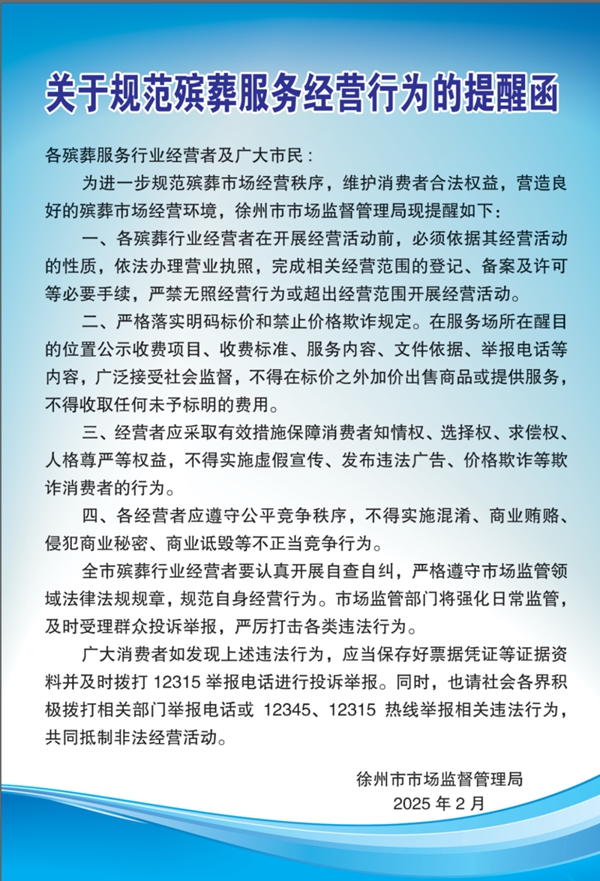 关于规范殡葬服务经营行为的提醒函

各殡葬服务行业经营者及广大市民：

为进一步规范殡葬市场经营秩序，维护消费者合法权益，营造良好的殡葬市场经营环境，徐州市市场监督管理局现提醒如下：

一、各殡葬行业经营者在开展经营活动前，必须依据其经营活动的性质，依法办理营业执照，完成相关经营范围的登记、备案及许可等必要手续，严禁无照经营行为或超出经营范围开展经营活动。

二、严格落实明码标价和禁止价格欺诈规定。在服务场所在醒目的位置公示收费项目、收费标准、服务内容、文件依据、举报电话等内容，广泛接受社会监督，不得在标价之外加价出售商品或提供服务，不得收取任何未予标明的费用。

三、经营者应采取有效措施保障消费者知情权、选择权、求偿权、人格尊严等权益，不得实施虚假宣传、发布违法广告、价格欺诈等欺诈消费者的行为。

四、各经营者应遵守公平竞争秩序，不得实施混淆、商业贿赂、侵犯商业秘密、商业诋毁等不正当竞争行为。

全市殡葬行业经营者要认真开展自查自纠，严格遵守市场监管领域法律法规规章，规范自身经营行为。市场监管部门将强化日常监管，及时受理群众投诉举报，严厉打击各类违法行为。

广大消费者如发现上述违法行为，应当保存好票据凭证等证据资料并及时拨打 12315 举报电话进行投诉举报。同时，也请社会各界积极拨打相关部门举报电话或 12345、12315 热线举报相关违法行为，共同抵制非法经营活动。

徐州市市场监督管理局
2025 年 2 月